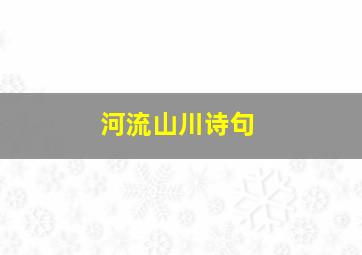 河流山川诗句